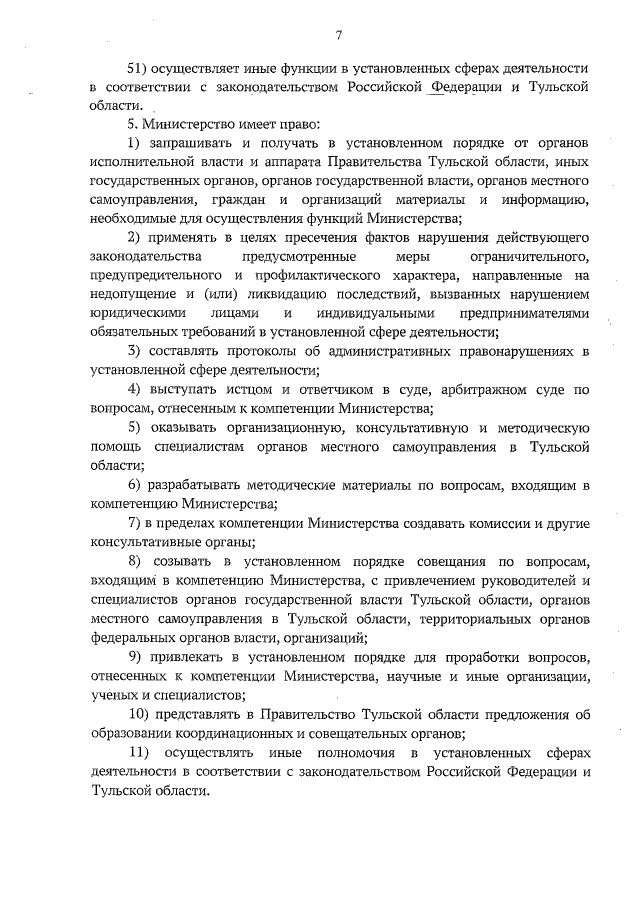 7

51) осуществляет иные функции в установленных сферах деятельности в соответствии с законодательством Российской Федерации и Тульской области.

5. Министерство имеет право:

1) запрашивать и получать в установленном порядке от органов исполнительной власти и аппарата Правительства Тульской области, иных государственных органов, органов государственной власти, органов местного самоуправления, граждан и организаций материалы и информацию, необходимые для осуществления функций Министерства;

2) применять в целях пресечения фактов нарушения действующего законодательства предусмотренные меры ограничительного, предупредительного и профилактического характера, направленные на недопущение и (или) ликвидацию последствий, вызванных нарушением юридическими лицами и индивидуальными предпринимателями обязательных требований в установленной сфере деятельности;

3) составлять протоколы об административных правонарушениях в установленной сфере деятельности;

4) выступать истцом и ответчиком в суде, арбитражном суде по вопросам, отнесенным к компетенции Министерства;

5) оказывать организационную, консультативную и методическую помощь специалистам органов местного самоуправления в Тульской области;

6) разрабатывать методические материалы по вопросам, входящим в компетенцию Министерства;

7) в пределах компетенции Министерства создавать комиссии и другие консультативные органы;

8) созывать в установленном порядке совещания по вопросам, входящим в компетенцию Министерства, с привлечением руководителей и специалистов органов государственной власти Тульской области, органов местного самоуправления в Тульской области, территориальных органов федеральных органов власти, организаций;

9) привлекать в установленном порядке для проработки вопросов, отнесенных к компетенции Министерства, научные и иные организации, ученых и специалистов;

10) представлять в Правительство Тульской области предложения об образовании координационных и совещательных органов;

11) осуществлять иные полномочия в установленных сферах деятельности в соответствии с законодательством Российской Федерации и Тульской области.